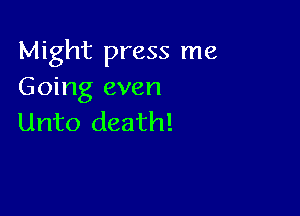 Might press me
Going even
Unto death!